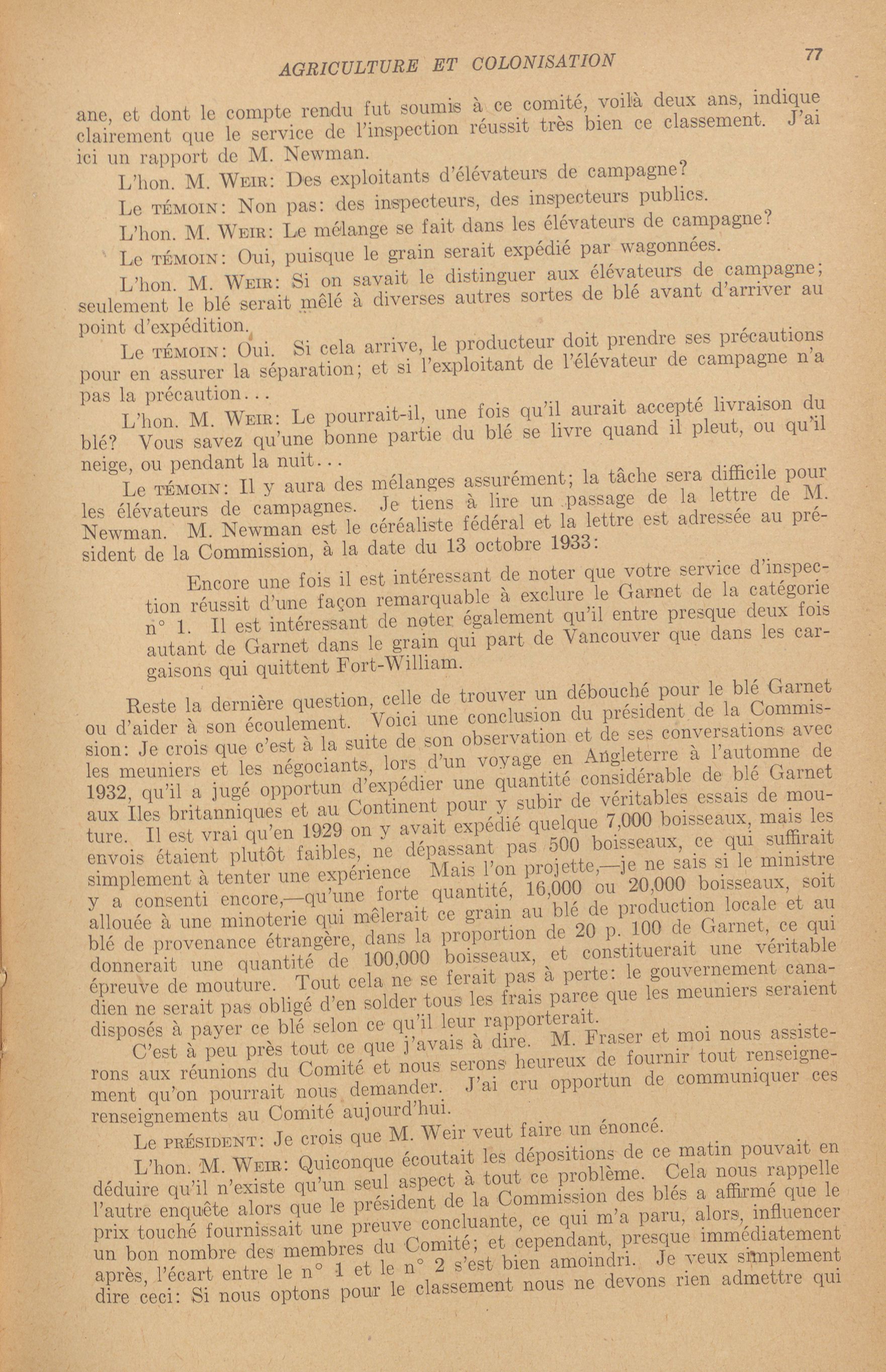 AGRICULTURE ET COLONISATION

77

ane, et dont le compte rendu fut soumis à ce comité, voilà deux ans, indique clairement que le service de l'inspection réussit très bien ce classement. J'ai ici un rapport de M. Newman.

L'hon. M. WEIR: Des exploitants d'élévateurs de campagne?

Le TÉMOIN: Non pas: des inspecteurs, des inspecteurs publics.

L'hon. M. WEIR: Le mélange se fait dans les élévateurs de campagne?

Le TÉMOIN: Oui, puisque le grain serait expédié par wagonnées.

L'hon. M. WEIR: Si on savait le distinguer aux élévateurs de campagne; seulement le blé serait mêlé à diverses autres sortes de blé avant d'arriver au point d'expédition.

Le TÉMOIN: Oui. Si cela arrive, le producteur doit prendre ses précautions pour en assurer la séparation; et si l'exploitant de l'élévateur de campagne n'a pas la précaution...

L'hon. M. WEIR: Le pourrait-il, une fois qu'il aurait accepté livraison du blé? Vous savez qu'une bonne partie du blé se livre quand il pleut, ou qu'il neige, ou pendant la nuit...

Le TÉMOIN: Il y aura des mélanges assurément; la tâche sera difficile pour les élévateurs de campagnes. Je tiens à lire un passage de la lettre de M. Newman. M. Newman est le céréaliste fédéral et la lettre est adressée au président de la Commission, à la date du 13 octobre 1933:

Encore une fois il est intéressant de noter que votre service d'inspection réussit d'une façon remarquable à exclure le Garnet de la catégorie n° 1. Il est intéressant de noter également qu'il entre presque deux fois autant de Garnet dans le grain qui part de Vancouver que dans les cargaisons qui quittent Fort-William.

Reste la dernière question, celle de trouver un débouché pour le blé Garnet ou d'aider à son écoulement. Voici une conclusion du président de la Commission: Je crois que c'est à la suite de son observation et de ses conversations avec les meuniers et les négociants, lors d'un voyage en Angleterre à l'automne de 1932, qu'il a jugé opportun d'expédier une quantité considérable de blé Garnet aux Iles britanniques et au Continent pour y subir de véritables essais de mouture. Il est vrai qu'en 1929 on y avait expédié quelque 7,000 boisseaux, mais les envois étaient plutôt faibles, ne dépassant pas 500 boisseaux, ce qui suffirait simplement à tenter une expérience Mais l'on projette,—je ne sais si le ministre y a consenti encore,—qu'une forte quantité, 16,000 ou 20,000 boisseaux, soit allouée à une minoterie qui mêlerait ce grain au blé de production locale et au blé de provenance étrangère, dans la proportion de 20 p. 100 de Garnet, ce qui donnerait une quantité de 100,000 boisseaux, et constituerait une véritable épreuve de mouture. Tout cela ne se ferait pas à perte: le gouvernement canadien ne serait pas obligé d'en solder tous les frais parce que les meuniers seraient disposés à payer ce blé selon ce qu'il leur rapporterait.

C'est à peu près tout ce que j'avais à dire. M. Fraser et moi nous assisterons aux réunions du Comité et nous serons heureux de fournir tout renseignement qu'on pourrait nous demander. J'ai cru opportun de communiquer ces renseignements au Comité aujourd'hui.

Le PRÉSIDENT: Je crois que M. Weir veut faire un énoncé.

L'hon. M. WEIR: Quiconque écoutait les dépositions de ce matin pouvait en déduire qu'il n'existe qu'un seul aspect à tout ce problème. Cela nous rappelle l'autre enquête alors que le président de la Commission des blés a affirmé que le prix touché fournissait une preuve concluante, ce qui m'a paru, alors, influencer un bon nombre des membres du Comité; et cependant, presque immédiatement après, l'écart entre le n° 1 et le n° 2 s'est bien amoindri. Je veux simplement dire ceci: Si nous optons pour le classement nous ne devons rien admettre qui